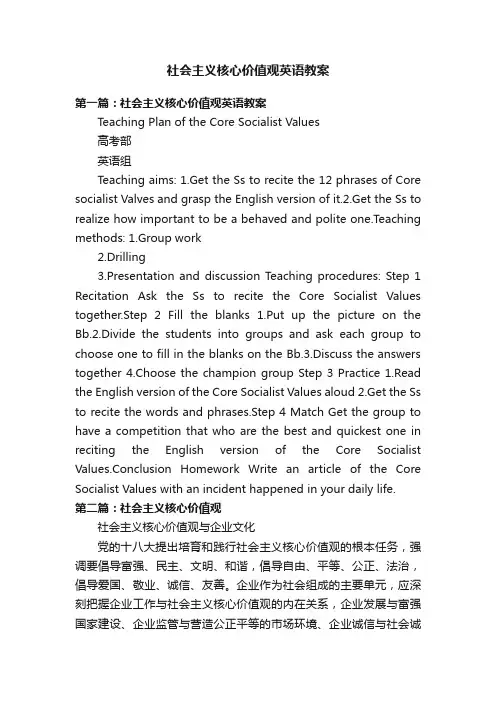 社会主义核心价值观英语教案

第一篇：社会主义核心价值观英语教案

Teaching Plan of the Core Socialist Values

高考部

英语组

Teaching aims: 1.Get the Ss to recite the 12 phrases of Core socialist Valves and grasp the English version of it.2.Get the Ss to realize how important to be a behaved and polite one.Teaching methods: 1.Group work

2.Drilling

3.Presentation and discussion Teaching procedures: Step 1 Recitation Ask the Ss to recite the Core Socialist Values together.Step 2 Fill the blanks 1.Put up the picture on the Bb.2.Divide the students into groups and ask each group to choose one to fill in the blanks on the Bb.3.Discuss the answers together 4.Choose the champion group Step 3 Practice 1.Read the English version of the Core Socialist Values aloud 2.Get the Ss to recite the words and phrases.Step 4 Match Get the group to have a competition that who are the best and quickest one in reciting the English version of the Core Socialist Values.Conclusion Homework Write an article of the Core Socialist Values with an incident happened in your daily life.

第二篇：社会主义核心价值观

社会主义核心价值观与企业文化

党的十八大提出培育和践行社会主义核心价值观的根本任务，强调要倡导富强、民主、文明、和谐，倡导自由、平等、公正、法治，倡导爱国、敬业、诚信、友善。企业作为社会组成的主要单元，应深刻把握企业工作与社会主义核心价值观的内在关系，企业发展与富强国家建设、企业监管与营造公正平等的市场环境、企业诚信与社会诚